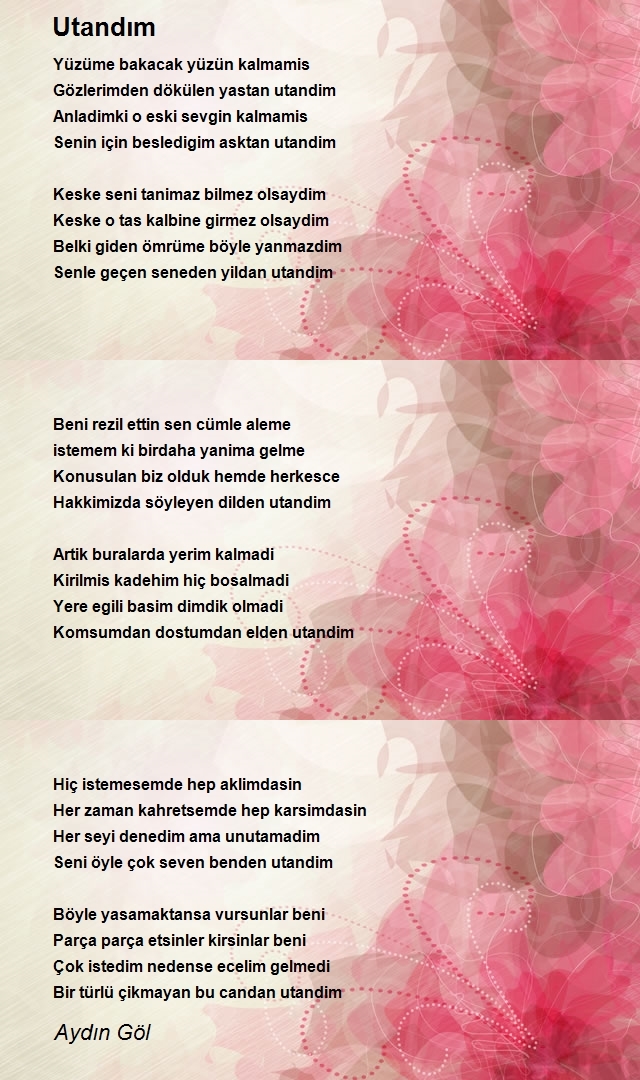 Utandım

Yüzüme bakacak yüzün kalmamis
Gözlerimden dökülen yastan utandim
Anladimki o eski sevgin kalmamis
Senin için besledigim asktan utandim

Keske seni tanimaz bilmez olsaydim
Keske o tas kalbine girmez olsaydim
Belki giden ömrüme böyle yanmazdim
Senle geçen seneden yildan utandim

Beni rezil ettin sen cümle aleme
istemem ki birdaha yanima gelme
Konusulan biz olduk hemde herkesce
Hakkimizda söyleyen dilden utandim

Artik buralarda yerim kalmadi
Kirilmis kadehim hiç bosalmadi
Yere egili basim dimdik olmadi
Komsumdan dostumdan elden utandim

Hiç istemesemde hep aklimdasin
Her zaman kahretsemde hep karsimdasin
Her seyi denedim ama unutamadim
Seni öyle çok seven benden utandim

Böyle yasamaktansa vursunlar beni
Parça parça etsinler kirsinlar beni
Çok istedim nedense ecelim gelmedi
Bir türlü çikmayan bu candan utandim

Aydın Göl